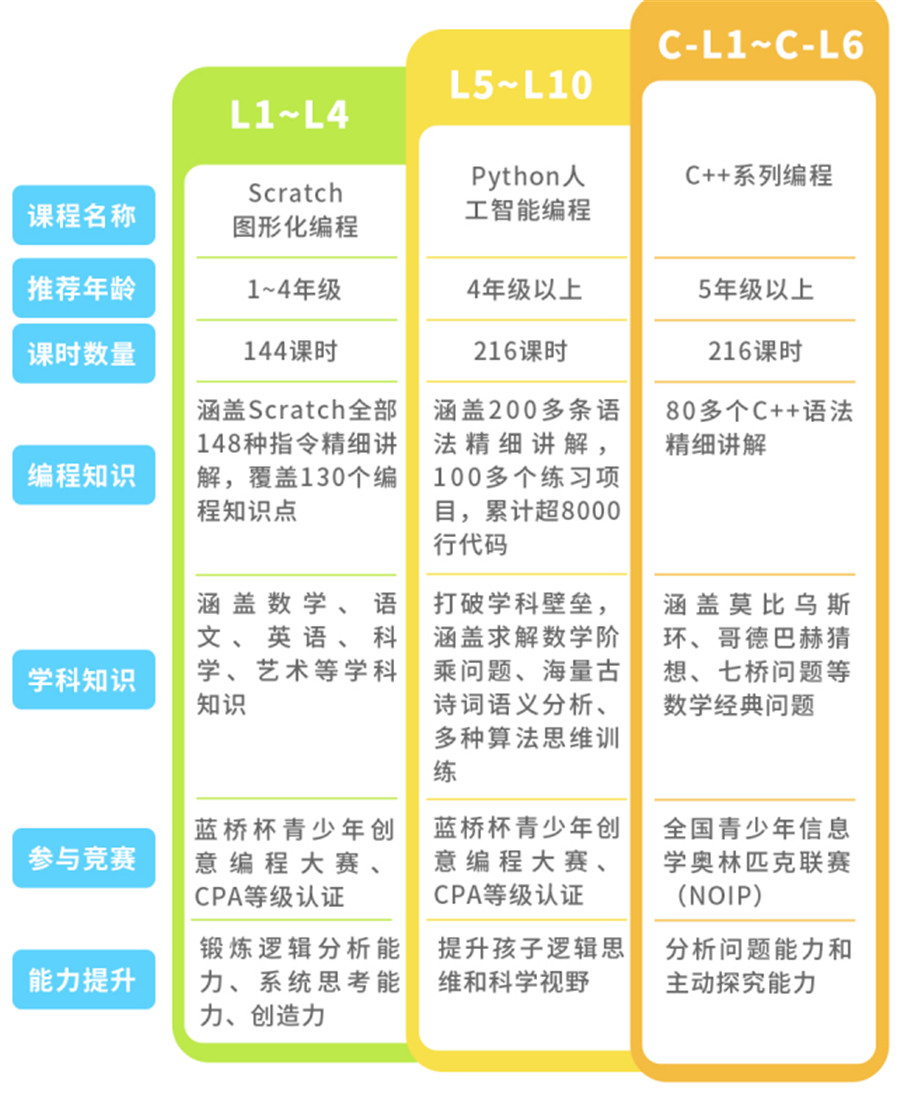 |  | L1~L4 | L5~L10 | C-L1~C-L6 |
|---|---|---|---|
| 课程名称 | Scratch 图形化编程 | Python人工智能编程 | C++系列编程 |
| 推荐年龄 | 1~4年级 | 4年级以上 | 5年级以上 |
| 课时数量 | 144课时 | 216课时 | 216课时 |
| 编程知识 | 涵盖Scratch全部148种指令精细讲解，覆盖130个编程知识点 | 涵盖200多条语法精细讲解，100多个练习项目，累计超8000行代码 | 80多个C++语法精细讲解 |
| 学科知识 | 涵盖数学、语文、英语、科学、艺术等学科知识 | 打破学科壁垒，涵盖求解数学阶乘问题、海量古诗词语义分析、多种算法思维训练 | 涵盖莫比乌斯环、哥德巴赫猜想、七桥问题等数学经典问题 |
| 参与竞赛 | 蓝桥杯青少年创意编程大赛、CPA等级认证 | 蓝桥杯青少年创意编程大赛、CPA等级认证 | 全国青少年信息学奥林匹克联赛（NOIP） |
| 能力提升 | 锻炼逻辑分析能力、系统思考能力、创造力 | 提升孩子逻辑思维和科学视野 | 分析问题能力和主动探究能力 |